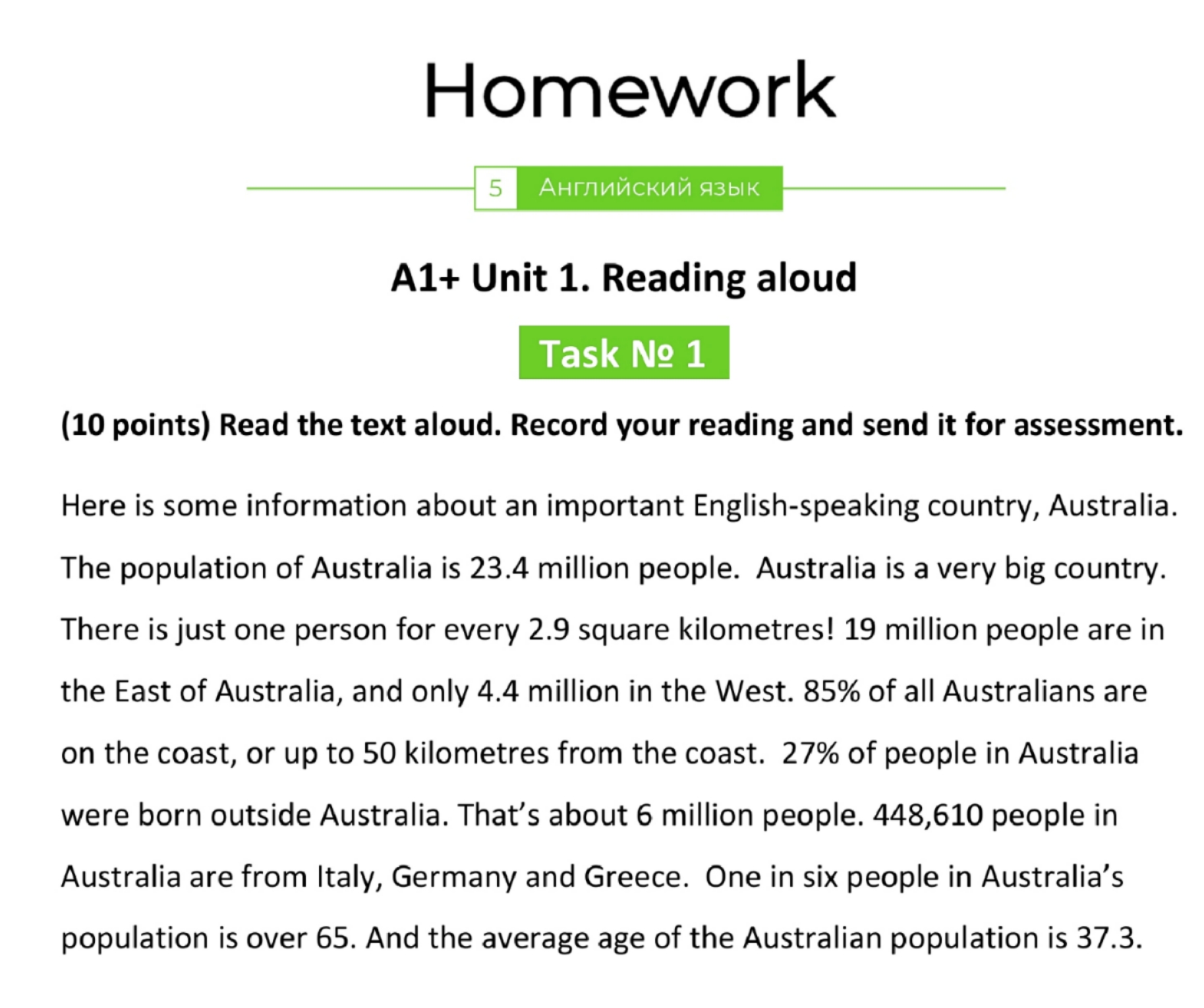 Homework

5 Английский язык

A1+ Unit 1. Reading aloud

Task № 1

(10 points) Read the text aloud. Record your reading and send it for assessment.

Here is some information about an important English-speaking country, Australia. The population of Australia is 23.4 million people. Australia is a very big country. There is just one person for every 2.9 square kilometres! 19 million people are in the East of Australia, and only 4.4 million in the West. 85% of all Australians are on the coast, or up to 50 kilometres from the coast. 27% of people in Australia were born outside Australia. That's about 6 million people. 448,610 people in Australia are from Italy, Germany and Greece. One in six people in Australia's population is over 65. And the average age of the Australian population is 37.3.